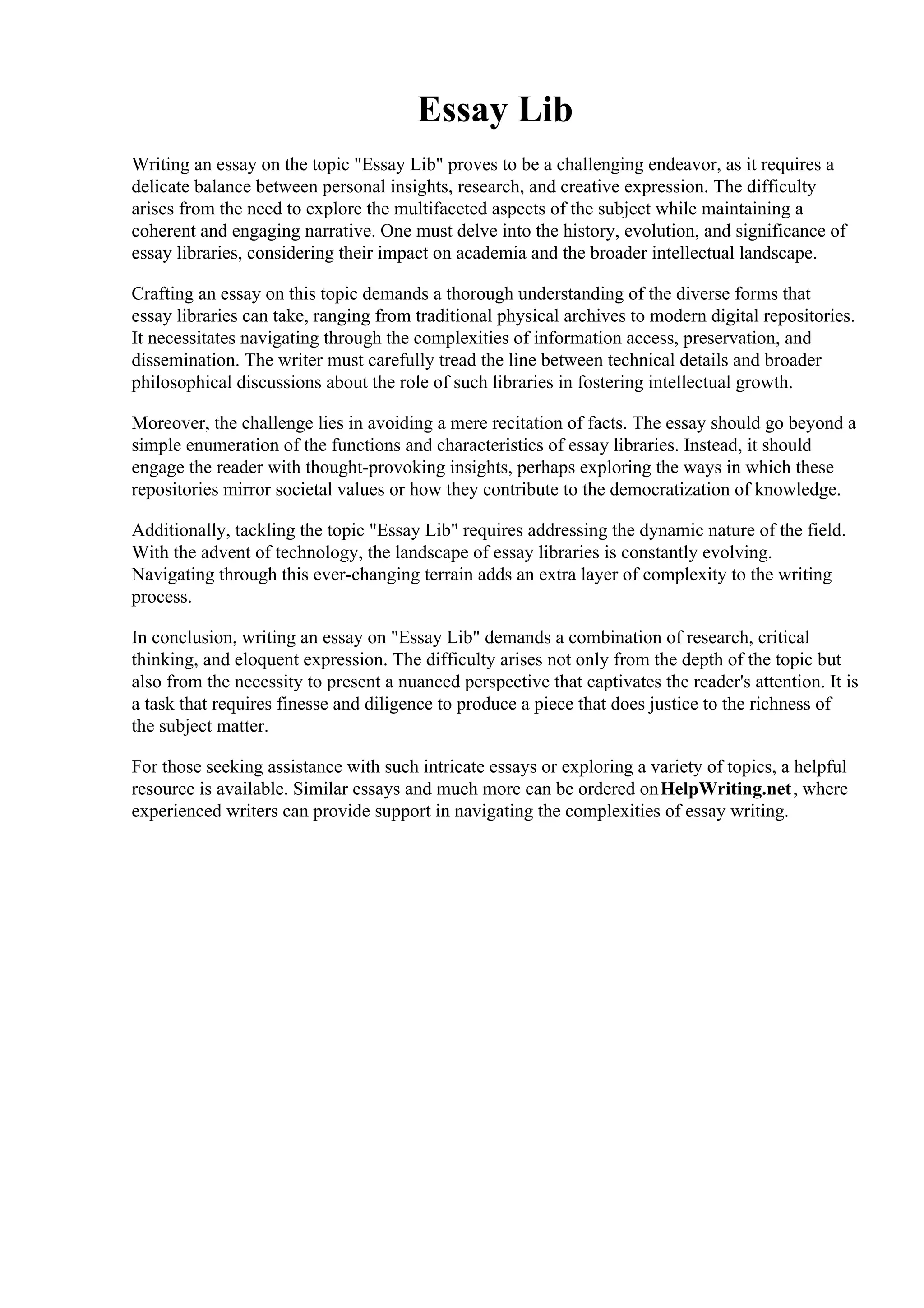 Essay Lib

Writing an essay on the topic "Essay Lib" proves to be a challenging endeavor, as it requires a delicate balance between personal insights, research, and creative expression. The difficulty arises from the need to explore the multifaceted aspects of the subject while maintaining a coherent and engaging narrative. One must delve into the history, evolution, and significance of essay libraries, considering their impact on academia and the broader intellectual landscape.

Crafting an essay on this topic demands a thorough understanding of the diverse forms that essay libraries can take, ranging from traditional physical archives to modern digital repositories. It necessitates navigating through the complexities of information access, preservation, and dissemination. The writer must carefully tread the line between technical details and broader philosophical discussions about the role of such libraries in fostering intellectual growth.

Moreover, the challenge lies in avoiding a mere recitation of facts. The essay should go beyond a simple enumeration of the functions and characteristics of essay libraries. Instead, it should engage the reader with thought-provoking insights, perhaps exploring the ways in which these repositories mirror societal values or how they contribute to the democratization of knowledge.

Additionally, tackling the topic "Essay Lib" requires addressing the dynamic nature of the field. With the advent of technology, the landscape of essay libraries is constantly evolving. Navigating through this ever-changing terrain adds an extra layer of complexity to the writing process.

In conclusion, writing an essay on "Essay Lib" demands a combination of research, critical thinking, and eloquent expression. The difficulty arises not only from the depth of the topic but also from the necessity to present a nuanced perspective that captivates the reader's attention. It is a task that requires finesse and diligence to produce a piece that does justice to the richness of the subject matter.

For those seeking assistance with such intricate essays or exploring a variety of topics, a helpful resource is available. Similar essays and much more can be ordered on HelpWriting.net, where experienced writers can provide support in navigating the complexities of essay writing.